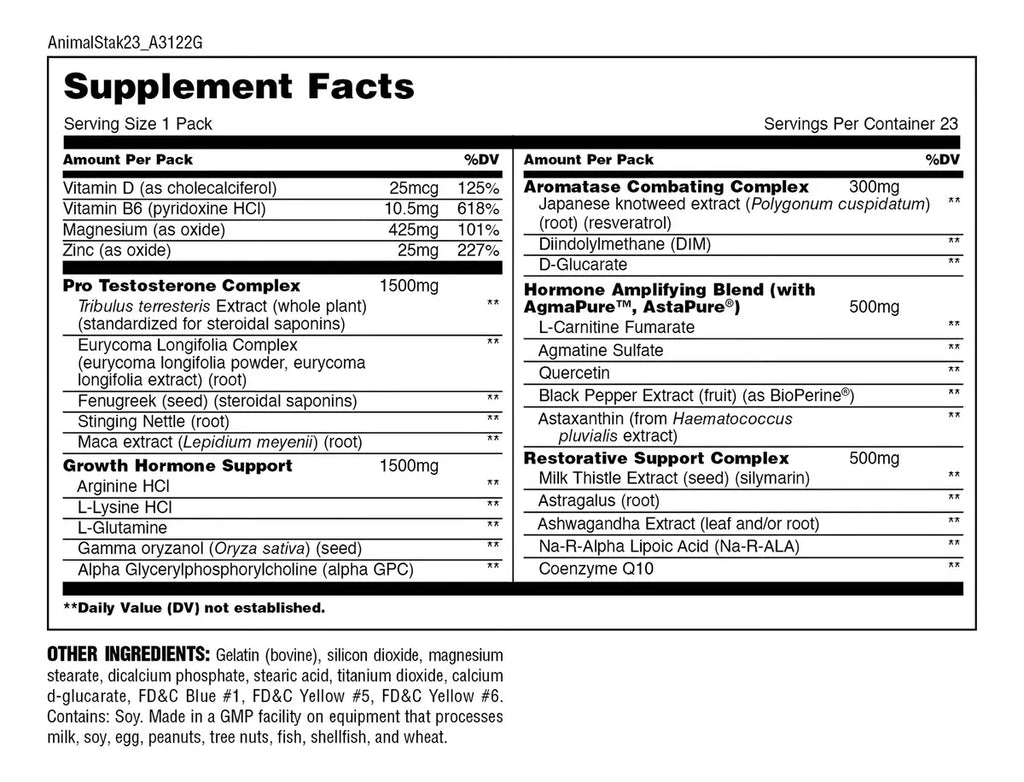 AnimalStak23_A3122G

Supplement Facts

Serving Size 1 Pack

Servings Per Container 23

Amount Per Pack %DV

Vitamin D (as cholecalciferol) 25mcg 125%
Vitamin B6 (pyridoxine HCl) 10.5mg 618%
Magnesium (as oxide) 425mg 101%
Zinc (as oxide) 25mg 227%

Pro Testosterone Complex 1500mg
Tribulus terresteris Extract (whole plant) (standardized for steroidal saponins) **
Eurycoma Longifolia Complex (eurycoma longifolia powder, eurycoma longifolia extract) (root) **
Fenugreek (seed) (steroidal saponins) **
Stinging Nettle (root) **
Maca extract (Lepidium meyenii) (root) **

Growth Hormone Support 1500mg
Arginine HCl **
L-Lysine HCl **
L-Glutamine **
Gamma oryzanol (Oryza sativa) (seed) **
Alpha Glycerylphosphorylcholine (alpha GPC) **

Amount Per Pack %DV

Aromatase Combating Complex 300mg
Japanese knotweed extract (Polygonum cuspidatum) (root) (resveratrol) **
Diindolylmethane (DIM) **
D-Glucarate **

Hormone Amplifying Blend (with AgmaPure™, AstaPure®) 500mg
L-Carnitine Fumarate **
Agmatine Sulfate **
Quercetin **
Black Pepper Extract (fruit) (as BioPerine®) **
Astaxanthin (from Haematococcus pluvialis extract) **

Restorative Support Complex 500mg
Milk Thistle Extract (seed) (silymarin) **
Astragalus (root) **
Ashwagandha Extract (leaf and/or root) **
Na-R-Alpha Lipoic Acid (Na-R-ALA) **
Coenzyme Q10 **

**Daily Value (DV) not established.

OTHER INGREDIENTS: Gelatin (bovine), silicon dioxide, magnesium stearate, dicalcium phosphate, stearic acid, titanium dioxide, calcium d-glucarate, FD&C Blue #1, FD&C Yellow #5, FD&C Yellow #6. Contains: Soy. Made in a GMP facility on equipment that processes milk, soy, egg, peanuts, tree nuts, fish, shellfish, and wheat.